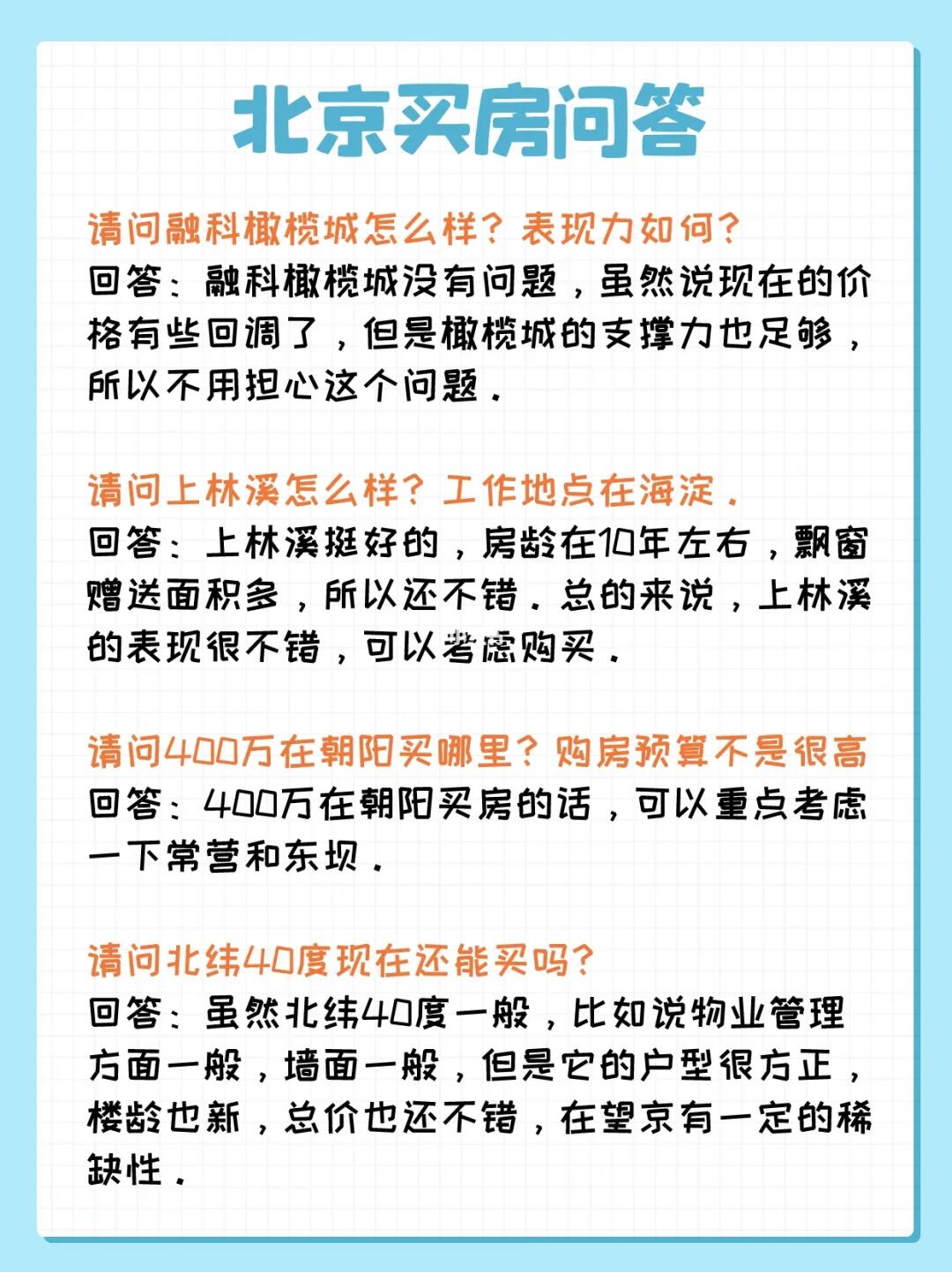 北京买房问答

请问融科橄榄城怎么样？表现力如何？
回答：融科橄榄城没有问题，虽然说现在的价格有些回调了，但是橄榄城的支撑力也足够，所以不用担心这个问题。

请问上林溪怎么样？工作地点在海淀。
回答：上林溪挺好的，房龄在10年左右，飘窗赠送面积多，所以还不错。总的来说，上林溪的表现很不错，可以考虑购买。

请问400万在朝阳买哪里？购房预算不是很高
回答：400万在朝阳买房的话，可以重点考虑一下常营和东坝。

请问北纬40度现在还能买吗？
回答：虽然北纬40度一般，比如说物业管理方面一般，墙面一般，但是它的户型很方正，楼龄也新，总价也还不错，在望京有一定的稀缺性。